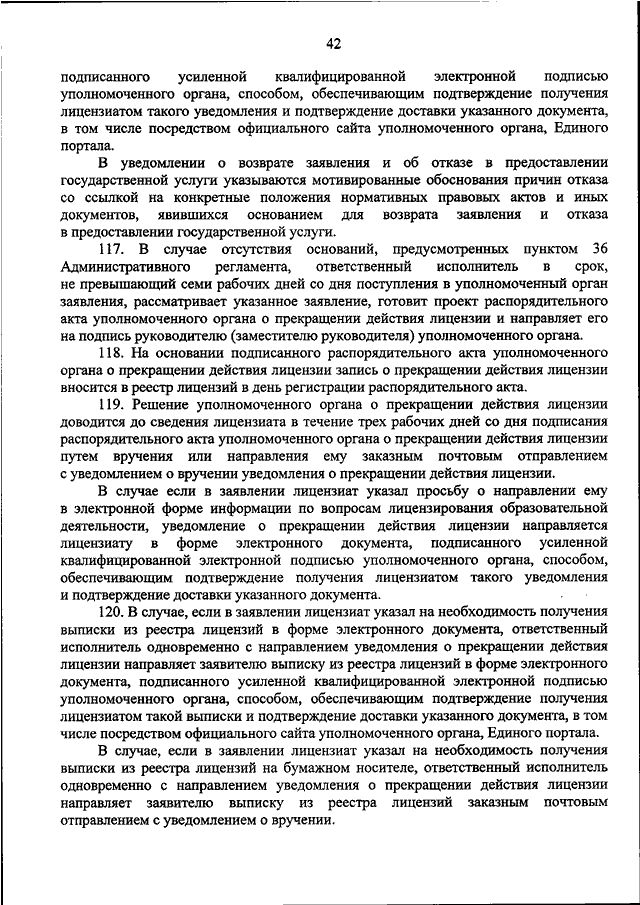 42

подписанного усиленной квалифицированной электронной подписью уполномоченного органа, способом, обеспечивающим подтверждение получения лицензиатом такого уведомления и подтверждение доставки указанного документа, в том числе посредством официального сайта уполномоченного органа, Единого портала.

В уведомлении о возврате заявления и об отказе в предоставлении государственной услуги указываются мотивированные обоснования причин отказа со ссылкой на конкретные положения нормативных правовых актов и иных документов, явившихся основанием для возврата заявления и отказа в предоставлении государственной услуги.

117. В случае отсутствия оснований, предусмотренных пунктом 36 Административного регламента, ответственный исполнитель в срок, не превышающий семи рабочих дней со дня поступления в уполномоченный орган заявления, рассматривает указанное заявление, готовит проект распорядительного акта уполномоченного органа о прекращении действия лицензии и направляет его на подпись руководителю (заместителю руководителя) уполномоченного органа.

118. На основании подписанного распорядительного акта уполномоченного органа о прекращении действия лицензии запись о прекращении действия лицензии вносится в реестр лицензий в день регистрации распорядительного акта.

119. Решение уполномоченного органа о прекращении действия лицензии доводится до сведения лицензиата в течение трех рабочих дней со дня подписания распорядительного акта уполномоченного органа о прекращении действия лицензии путем вручения или направления ему заказным почтовым отправлением с уведомлением о вручении уведомления о прекращении действия лицензии.

В случае если в заявлении лицензиат указал просьбу о направлении ему в электронной форме информации по вопросам лицензирования образовательной деятельности, уведомление о прекращении действия лицензии направляется лицензиату в форме электронного документа, подписанного усиленной квалифицированной электронной подписью уполномоченного органа, способом, обеспечивающим подтверждение получения лицензиатом такого уведомления и подтверждение доставки указанного документа.

120. В случае, если в заявлении лицензиат указал на необходимость получения выписки из реестра лицензий в форме электронного документа, ответственный исполнитель одновременно с направлением уведомления о прекращении действия лицензии направляет заявителю выписку из реестра лицензий в форме электронного документа, подписанного усиленной квалифицированной электронной подписью уполномоченного органа, способом, обеспечивающим подтверждение получения лицензиатом такой выписки и подтверждение доставки указанного документа, в том числе посредством официального сайта уполномоченного органа, Единого портала.

В случае, если в заявлении лицензиат указал на необходимость получения выписки из реестра лицензий на бумажном носителе, ответственный исполнитель одновременно с направлением уведомления о прекращении действия лицензии направляет заявителю выписку из реестра лицензий заказным почтовым отправлением с уведомлением о вручении.